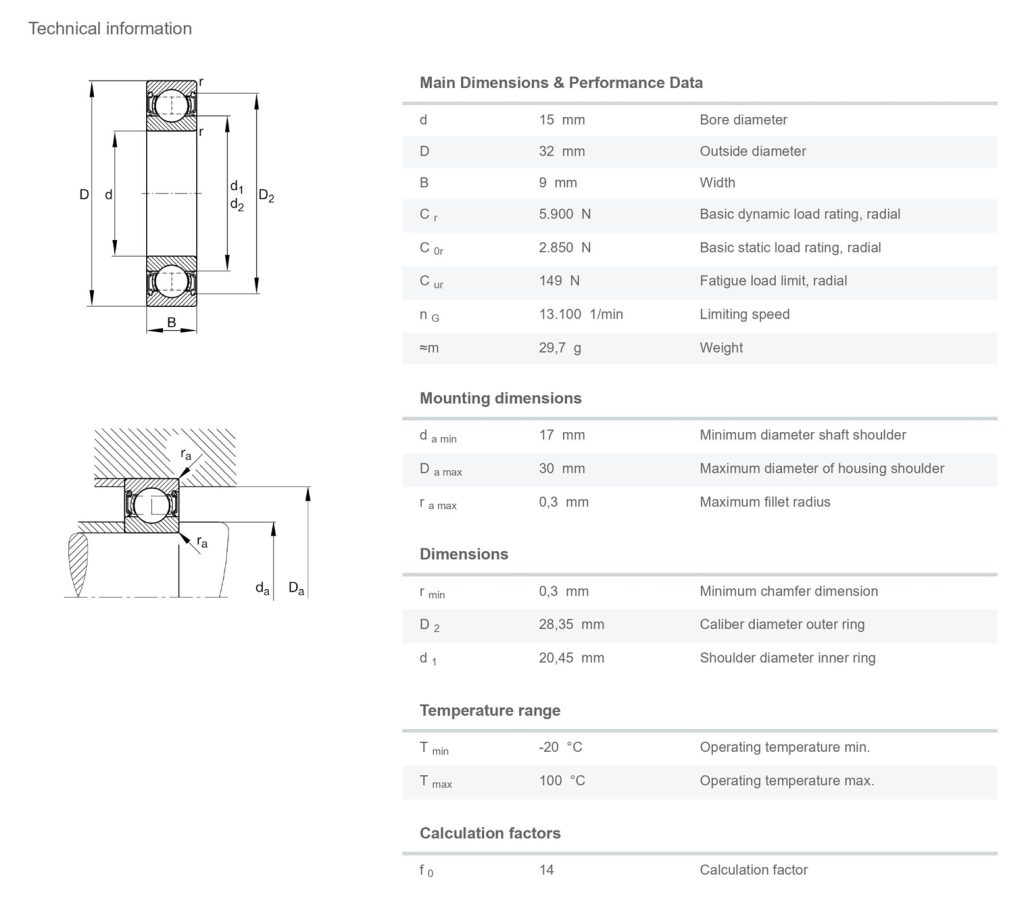 Technical information

r
r
D
d
$d_1$
$d_2$
$D_2$
B

$r_a$
$r_a$
$d_a$
$D_a$

Main Dimensions & Performance Data

| | | |
|---|---|---|
| d | 15 mm | Bore diameter |
| D | 32 mm | Outside diameter |
| B | 9 mm | Width |
| $C_r$ | 5.900 N | Basic dynamic load rating, radial |
| $C_{0r}$ | 2.850 N | Basic static load rating, radial |
| $C_{ur}$ | 149 N | Fatigue load limit, radial |
| $n_G$ | 13.100 1/min | Limiting speed |
| ≈m | 29,7 g | Weight |

Mounting dimensions

| | | |
|---|---|---|
| $d_{a\ min}$ | 17 mm | Minimum diameter shaft shoulder |
| $D_{a\ max}$ | 30 mm | Maximum diameter of housing shoulder |
| $r_{a\ max}$ | 0,3 mm | Maximum fillet radius |

Dimensions

| | | |
|---|---|---|
| $r_{min}$ | 0,3 mm | Minimum chamfer dimension |
| $D_2$ | 28,35 mm | Caliber diameter outer ring |
| $d_1$ | 20,45 mm | Shoulder diameter inner ring |

Temperature range

| | | |
|---|---|---|
| $T_{min}$ | -20 °C | Operating temperature min. |
| $T_{max}$ | 100 °C | Operating temperature max. |

Calculation factors

| | | |
|---|---|---|
| $f_0$ | 14 | Calculation factor |